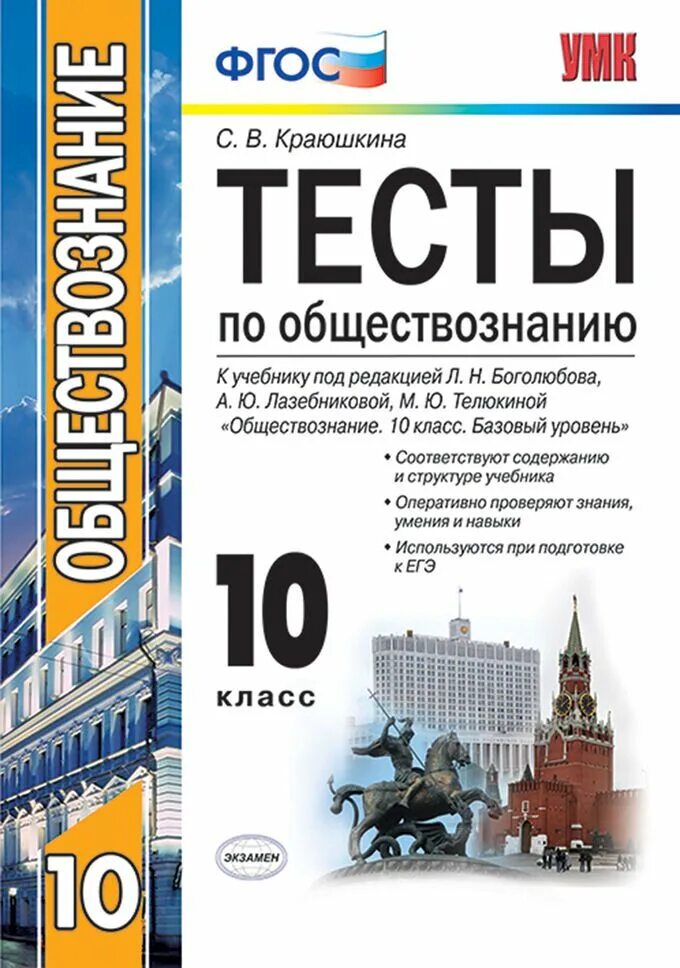 ОБЩЕСТВОЗНАНИЕ

10

ФГОС

УМК

С. В. Краюшкина

ТЕСТЫ

по обществознанию

К учебнику под редакцией Л. Н. Боголюбова, А. Ю. Лазебниковой, М. Ю. Телюкиной «Обществознание. 10 класс. Базовый уровень»

• Соответствуют содержанию и структуре учебника

• Оперативно проверяют знания, умения и навыки

• Используются при подготовке к ЕГЭ

10

класс

ЭКЗАМЕН